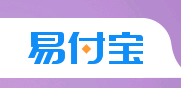 易付宝